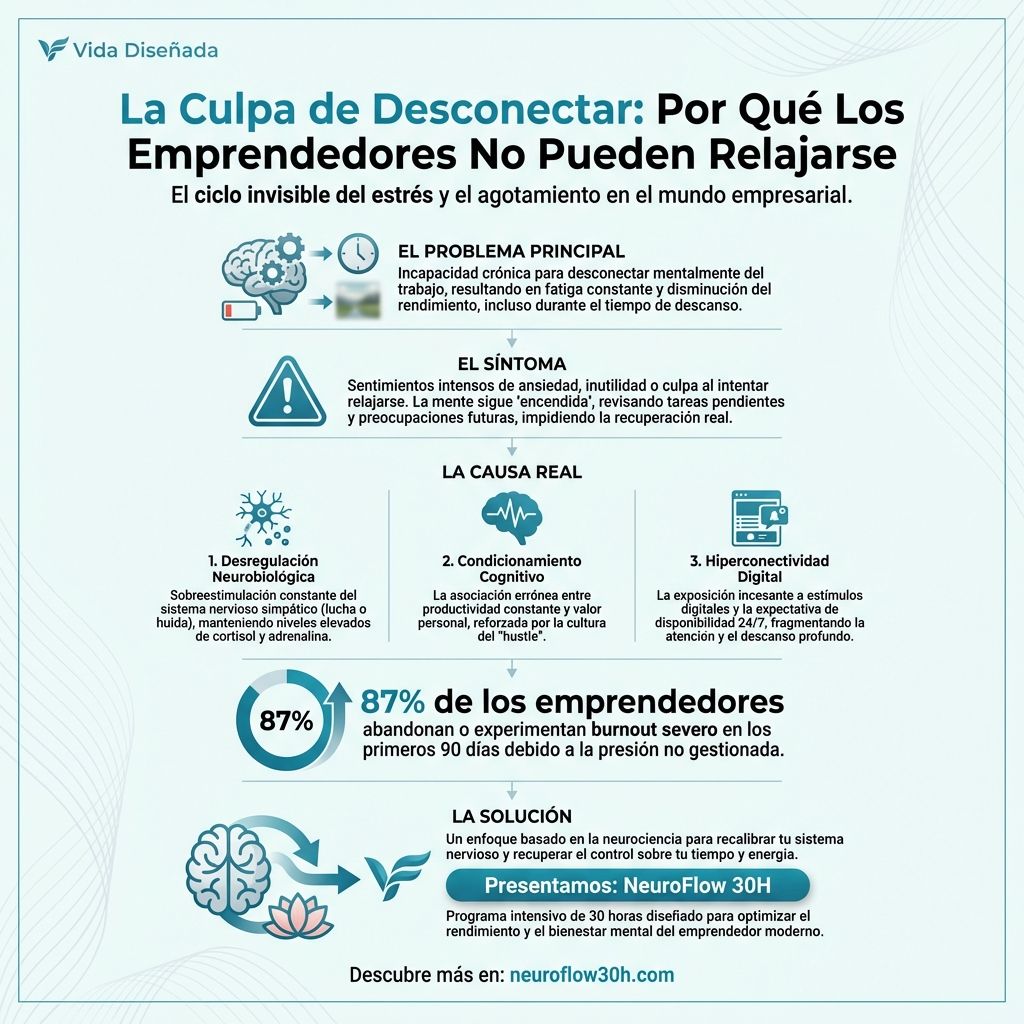 Vida Diseñada

La Culpa de Desconectar: Por Qué Los Emprendedores No Pueden Relajarse

El ciclo invisible del estrés y el agotamiento en el mundo empresarial.

EL PROBLEMA PRINCIPAL

Incapacidad crónica para desconectar mentalmente del trabajo, resultando en fatiga constante y disminución del rendimiento, incluso durante el tiempo de descanso.

EL SÍNTOMA

Sentimientos intensos de ansiedad, inutilidad o culpa al intentar relajarse. La mente sigue 'encendida', revisando tareas pendientes y preocupaciones futuras, impidiendo la recuperación real.

LA CAUSA REAL

1. Desregulación Neurobiológica

Sobreestimulación constante del sistema nervioso simpático (lucha o huida), manteniendo niveles elevados de cortisol y adrenalina.

2. Condicionamiento Cognitivo

La asociación errónea entre productividad constante y valor personal, reforzada por la cultura del "hustle".

3. Hiperconectividad Digital

La exposición incesante a estímulos digitales y la expectativa de disponibilidad 24/7, fragmentando la atención y el descanso profundo.

87%

87% de los emprendedores

abandonan o experimentan burnout severo en los primeros 90 días debido a la presión no gestionada.

LA SOLUCIÓN

Un enfoque basado en la neurociencia para recalibrar tu sistema nervioso y recuperar el control sobre tu tiempo y energía.

Presentamos: NeuroFlow 30H

Programa intensivo de 30 horas diseñado para optimizar el rendimiento y el bienestar mental del emprendedor moderno.

Descubre más en: neuroflow30h.com